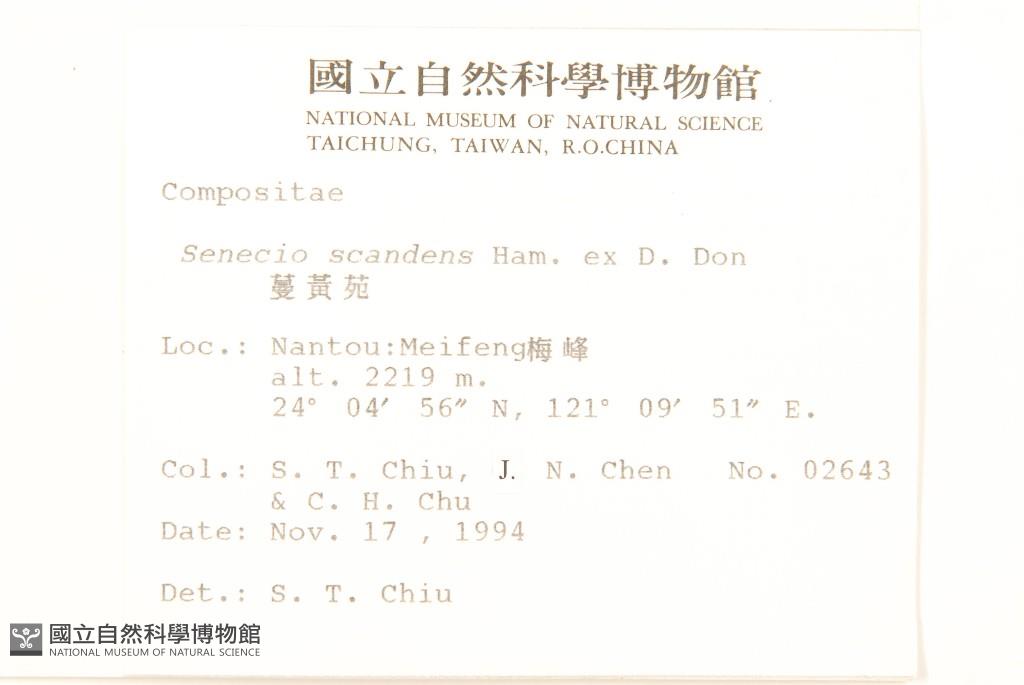 國立自然科學博物館
NATIONAL MUSEUM OF NATURAL SCIENCE
TAICHUNG, TAIWAN, R.O.CHINA

Compositae

Senecio scandens Ham. ex D. Don
蔓黃菀

Loc.: Nantou:Meifeng梅峰
alt. 2219 m.
24° 04′ 56″ N, 121° 09′ 51″ E.

Col.: S. T. Chiu, J. N. Chen No. 02643
& C. H. Chu
Date: Nov. 17 , 1994

Det.: S. T. Chiu

國立自然科學博物館
NATIONAL MUSEUM OF NATURAL SCIENCE